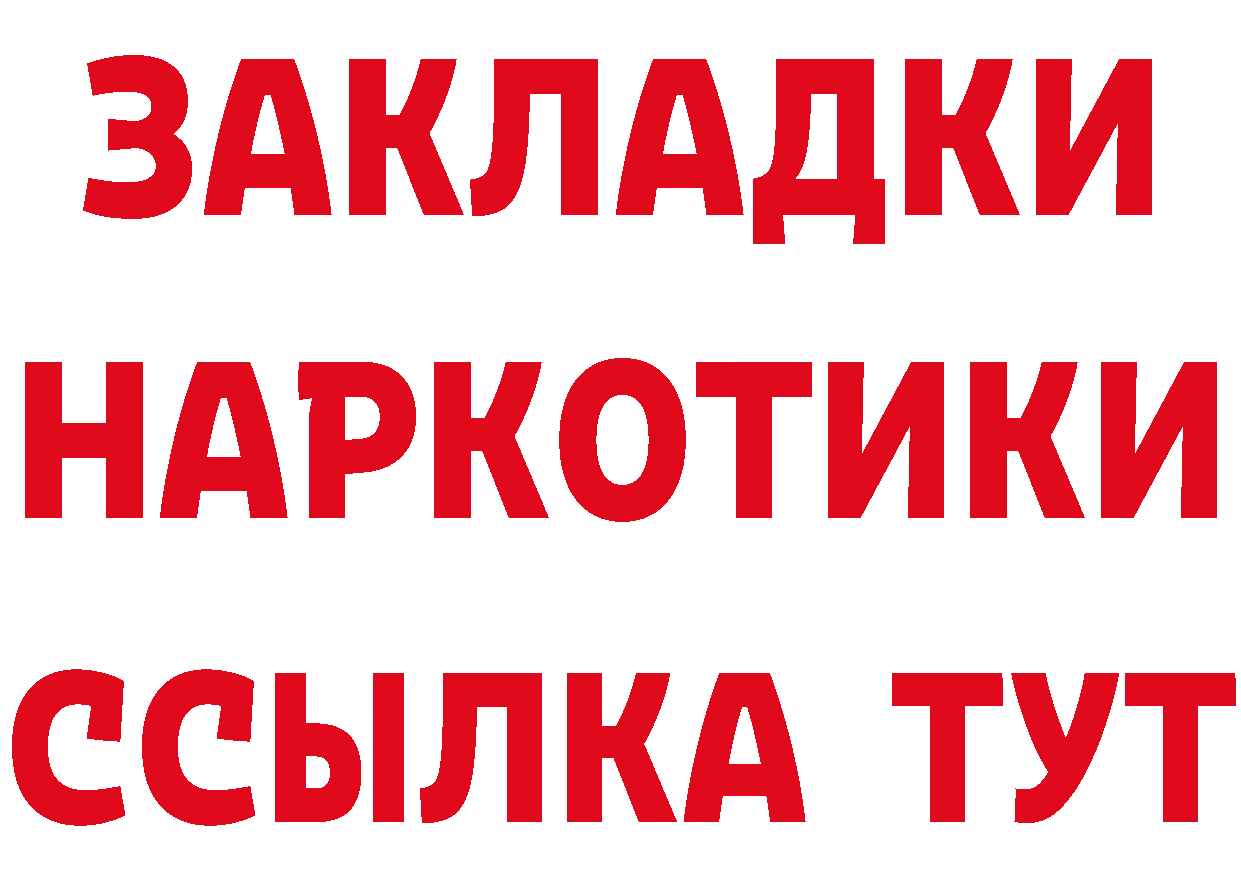 ЗАКЛАДКИ
НАРКОТИКИ
ССЫЛКА ТУТ